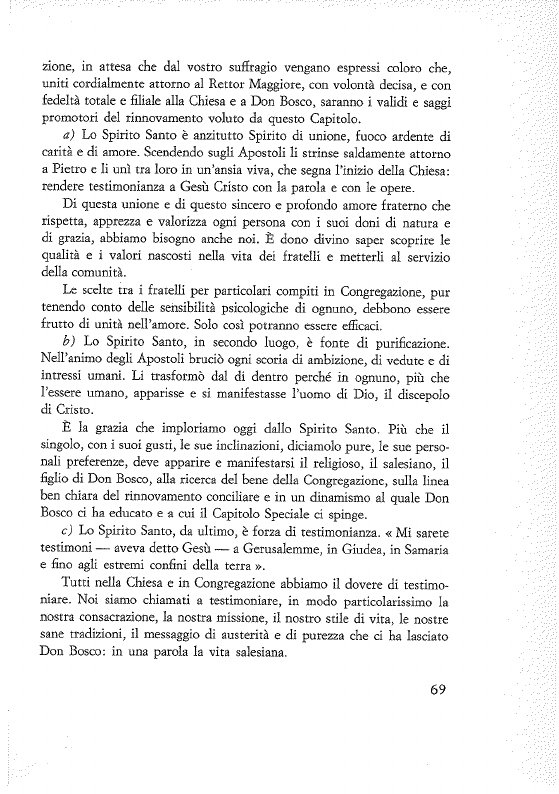 zione, in attesa che dal vostro suffragio vengano espressi coloro che, uniti cordialmente attorno al Rettor Maggiore, con volontà decisa, e con fedeltà totale e filiale alla Chiesa e a Don Bosco, saranno i validi e saggi promotori del rinnovamento voluto da questo Capitolo.

a) Lo Spirito Santo è anzitutto Spirito di unione, fuoco ardente di carità e di amore. Scendendo sugli Apostoli li strinse saldamente attorno a Pietro e li unì tra loro in un'ansia viva, che segna l'inizio della Chiesa: rendere testimonianza a Gesù Cristo con la parola e con le opere.

Di questa unione e di questo sincero e profondo amore fraterno che rispetta, apprezza e valorizza ogni persona con i suoi doni di natura e di grazia, abbiamo bisogno anche noi. È dono divino saper scoprire le qualità e i valori nascosti nella vita dei fratelli e metterli al servizio della comunità.

Le scelte tra i fratelli per particolari compiti in Congregazione, pur tenendo conto delle sensibilità psicologiche di ognuno, debbono essere frutto di unità nell'amore. Solo così potranno essere efficaci.

b) Lo Spirito Santo, in secondo luogo, è fonte di purificazione. Nell'animo degli Apostoli bruciò ogni scoria di ambizione, di vedute e di intressi umani. Li trasformò dal di dentro perché in ognuno, più che l'essere umano, apparisse e si manifestasse l'uomo di Dio, il discepolo di Cristo.

È la grazia che imploriamo oggi dallo Spirito Santo. Più che il singolo, con i suoi gusti, le sue inclinazioni, diciamolo pure, le sue personali preferenze, deve apparire e manifestarsi il religioso, il salesiano, il figlio di Don Bosco, alla ricerca del bene della Congregazione, sulla linea ben chiara del rinnovamento conciliare e in un dinamismo al quale Don Bosco ci ha educato e a cui il Capitolo Speciale ci spinge.

c) Lo Spirito Santo, da ultimo, è forza di testimonianza. « Mi sarete testimoni — aveva detto Gesù — a Gerusalemme, in Giudea, in Samaria e fino agli estremi confini della terra ».

Tutti nella Chiesa e in Congregazione abbiamo il dovere di testimoniare. Noi siamo chiamati a testimoniare, in modo particolarissimo la nostra consacrazione, la nostra missione, il nostro stile di vita, le nostre sane tradizioni, il messaggio di austerità e di purezza che ci ha lasciato Don Bosco: in una parola la vita salesiana.

69